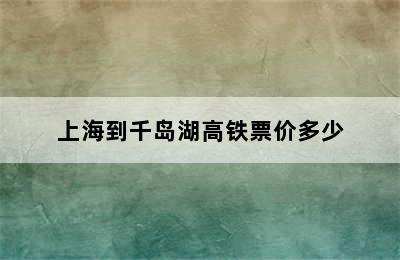 上海到千岛湖高铁票价多少